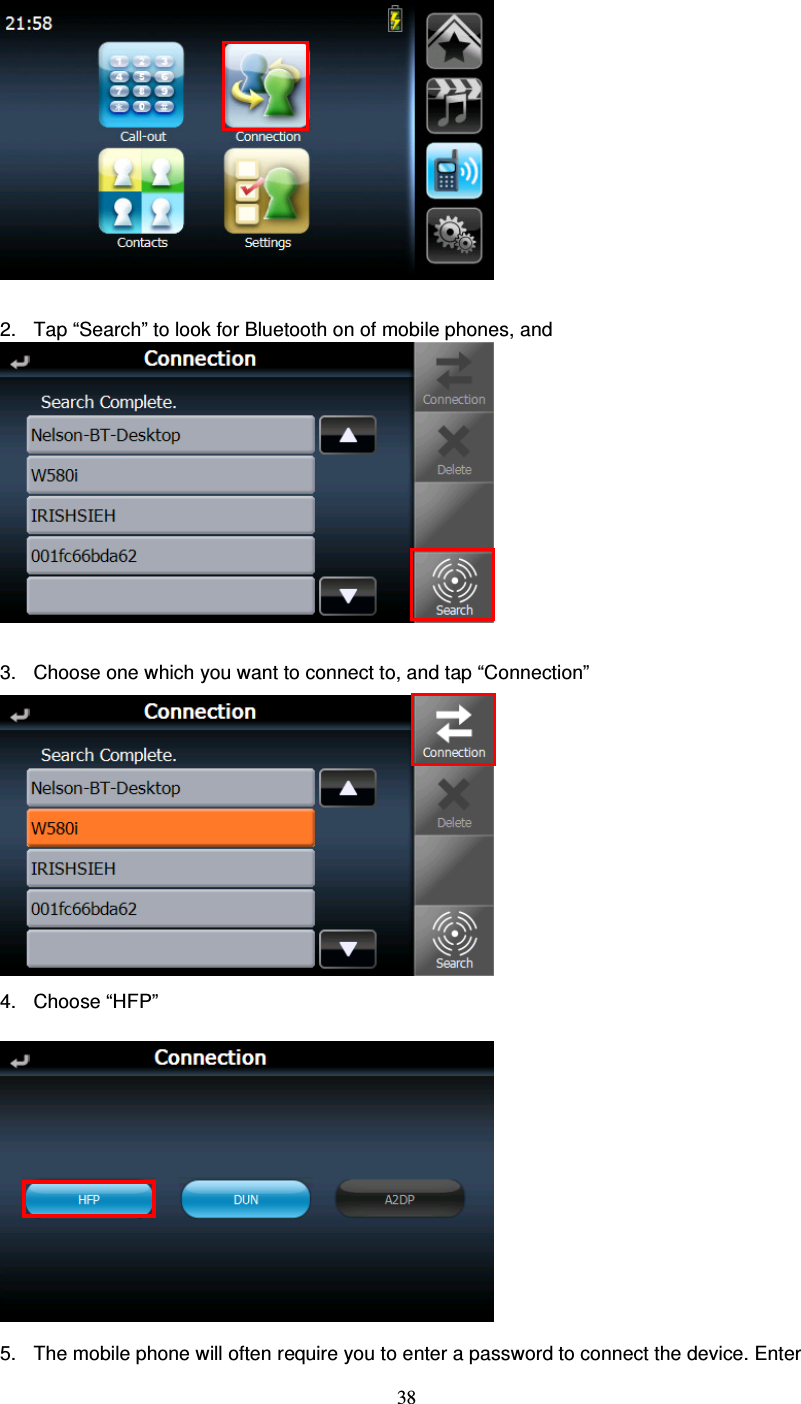 21:58

Call-out

Connection

Contacts

Settings

2. Tap “Search” to look for Bluetooth on of mobile phones, and

Connection

Search Complete.

Nelson-BT-Desktop

W580i

IRISHSIEH

001fc66bda62

Connection

Delete

Search

3. Choose one which you want to connect to, and tap “Connection”

Connection

Search Complete.

Nelson-BT-Desktop

W580i

IRISHSIEH

001fc66bda62

Connection

Delete

Search

4. Choose “HFP”

Connection

HFP

DUN

A2DP

5. The mobile phone will often require you to enter a password to connect the device. Enter

38